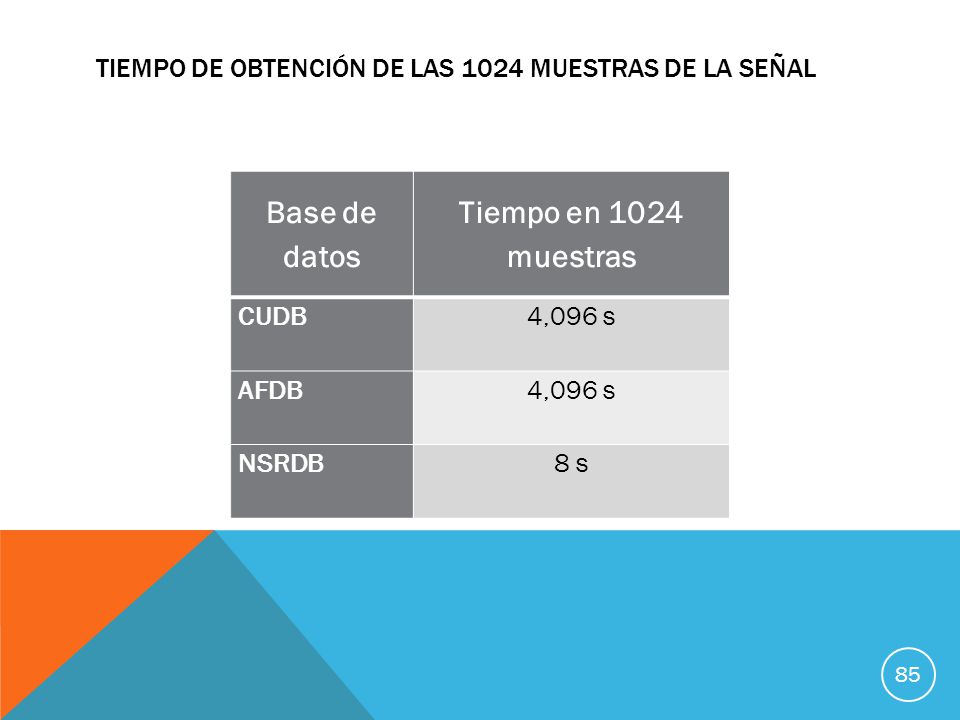 TIEMPO DE OBTENCIÓN DE LAS 1024 MUESTRAS DE LA SEÑAL

| Base de datos | Tiempo en 1024 muestras |
|---|---|
| CUDB | 4,096 s |
| AFDB | 4,096 s |
| NSRDB | 8 s |

85